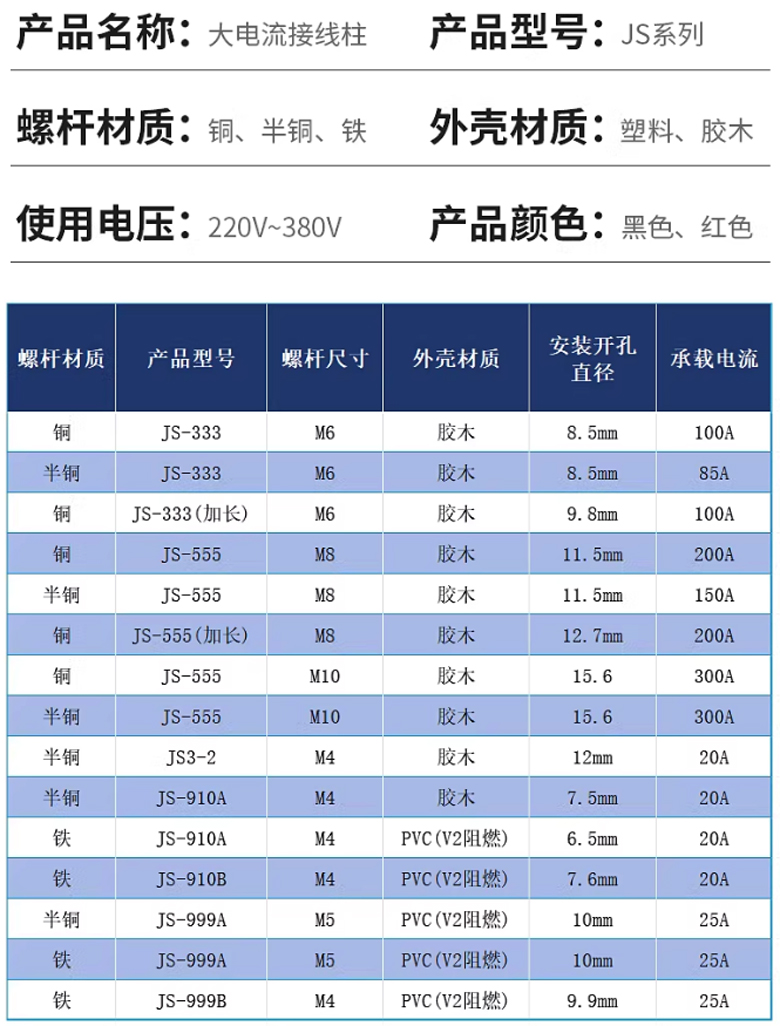 产品名称：大电流接线柱　产品型号：JS系列

螺杆材质：铜、半铜、铁　外壳材质：塑料、胶木

使用电压：220V~380V　产品颜色：黑色、红色

| 螺杆材质 | 产品型号 | 螺杆尺寸 | 外壳材质 | 安装开孔直径 | 承载电流 |
|---|---|---|---|---|---|
| 铜 | JS-333 | M6 | 胶木 | 8.5mm | 100A |
| 半铜 | JS-333 | M6 | 胶木 | 8.5mm | 85A |
| 铜 | JS-333(加长) | M6 | 胶木 | 9.8mm | 100A |
| 铜 | JS-555 | M8 | 胶木 | 11.5mm | 200A |
| 半铜 | JS-555 | M8 | 胶木 | 11.5mm | 150A |
| 铜 | JS-555(加长) | M8 | 胶木 | 12.7mm | 200A |
| 铜 | JS-555 | M10 | 胶木 | 15.6 | 300A |
| 半铜 | JS-555 | M10 | 胶木 | 15.6 | 300A |
| 半铜 | JS3-2 | M4 | 胶木 | 12mm | 20A |
| 半铜 | JS-910A | M4 | 胶木 | 7.5mm | 20A |
| 铁 | JS-910A | M4 | PVC(V2阻燃) | 6.5mm | 20A |
| 铁 | JS-910B | M4 | PVC(V2阻燃) | 7.6mm | 20A |
| 半铜 | JS-999A | M5 | PVC(V2阻燃) | 10mm | 25A |
| 铁 | JS-999A | M5 | PVC(V2阻燃) | 10mm | 25A |
| 铁 | JS-999B | M4 | PVC(V2阻燃) | 9.9mm | 25A |